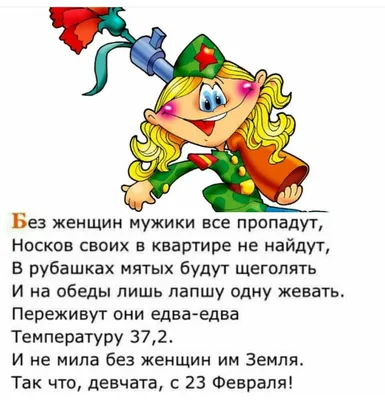 Без женщин мужики все пропадут,
Носков своих в квартире не найдут,
В рубашках мятых будут щеголять
И на обеды лишь лапшу одну жевать.
Переживут они едва-едва
Температуру 37,2.
И не мила без женщин им Земля.
Так что, девчата, с 23 Февраля!